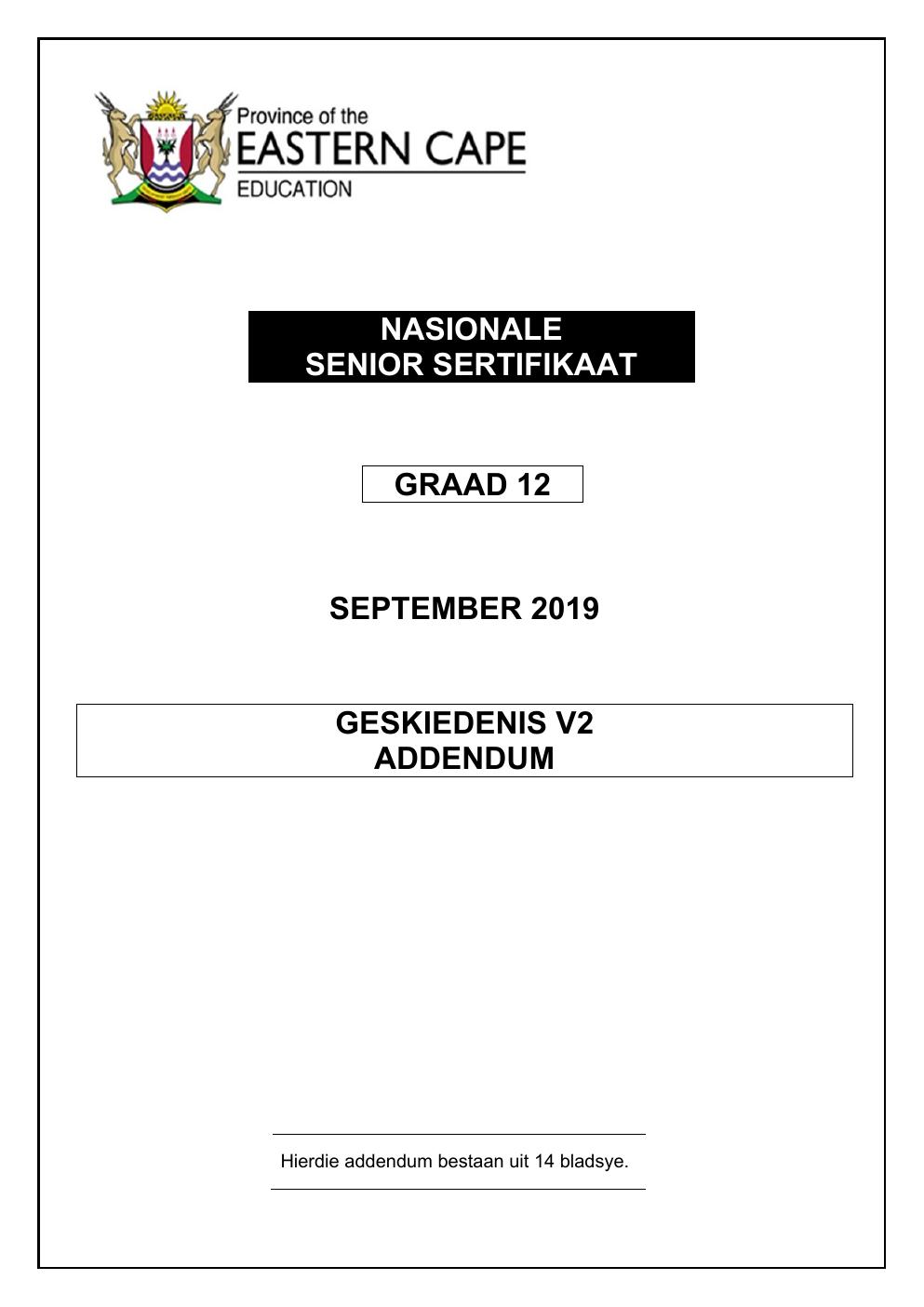 Province of the
EASTERN CAPE
EDUCATION

NASIONALE
SENIOR SERTIFIKAAT

GRAAD 12

SEPTEMBER 2019

GESKIEDENIS V2
ADDENDUM

Hierdie addendum bestaan uit 14 bladsye.